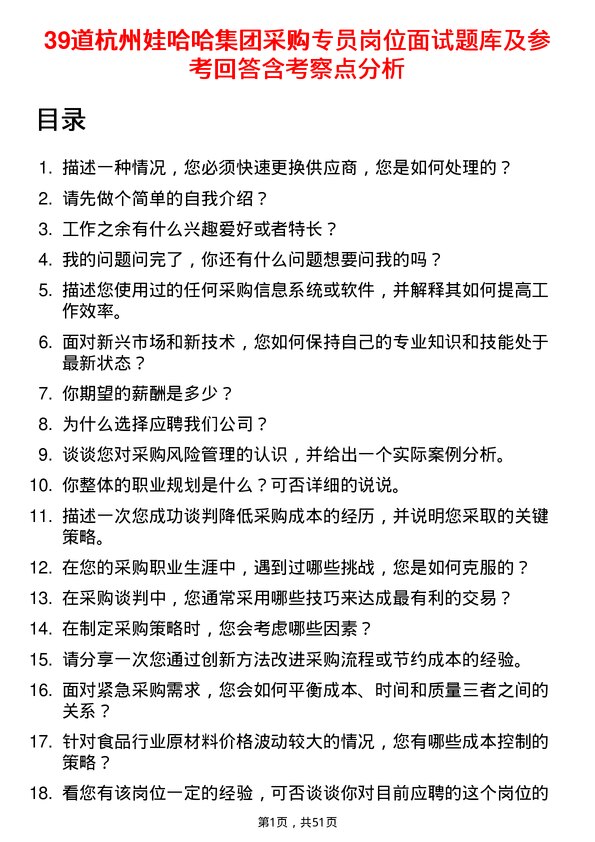 39道杭州娃哈哈集团采购专员岗位面试题库及参考回答含考察点分析

目录

1. 描述一种情况，您必须快速更换供应商，您是如何处理的？
2. 请先做个简单的自我介绍？
3. 工作之余有什么兴趣爱好或者特长？
4. 我的问题问完了，你还有什么问题想要问我的吗？
5. 描述您使用过的任何采购信息系统或软件，并解释其如何提高工作效率。
6. 面对新兴市场和新技术，您如何保持自己的专业知识和技能处于最新状态？
7. 你期望的薪酬是多少？
8. 为什么选择应聘我们公司？
9. 谈谈您对采购风险管理的认识，并给出一个实际案例分析。
10. 你整体的职业规划是什么？可否详细的说说。
11. 描述一次您成功谈判降低采购成本的经历，并说明您采取的关键策略。
12. 在您的采购职业生涯中，遇到过哪些挑战，您是如何克服的？
13. 在采购谈判中，您通常采用哪些技巧来达成最有利的交易？
14. 在制定采购策略时，您会考虑哪些因素？
15. 请分享一次您通过创新方法改进采购流程或节约成本的经验。
16. 面对紧急采购需求，您会如何平衡成本、时间和质量三者之间的关系？
17. 针对食品行业原材料价格波动较大的情况，您有哪些成本控制的策略？
18. 看您有该岗位一定的经验，可否谈谈你对目前应聘的这个岗位的

第1页，共51页